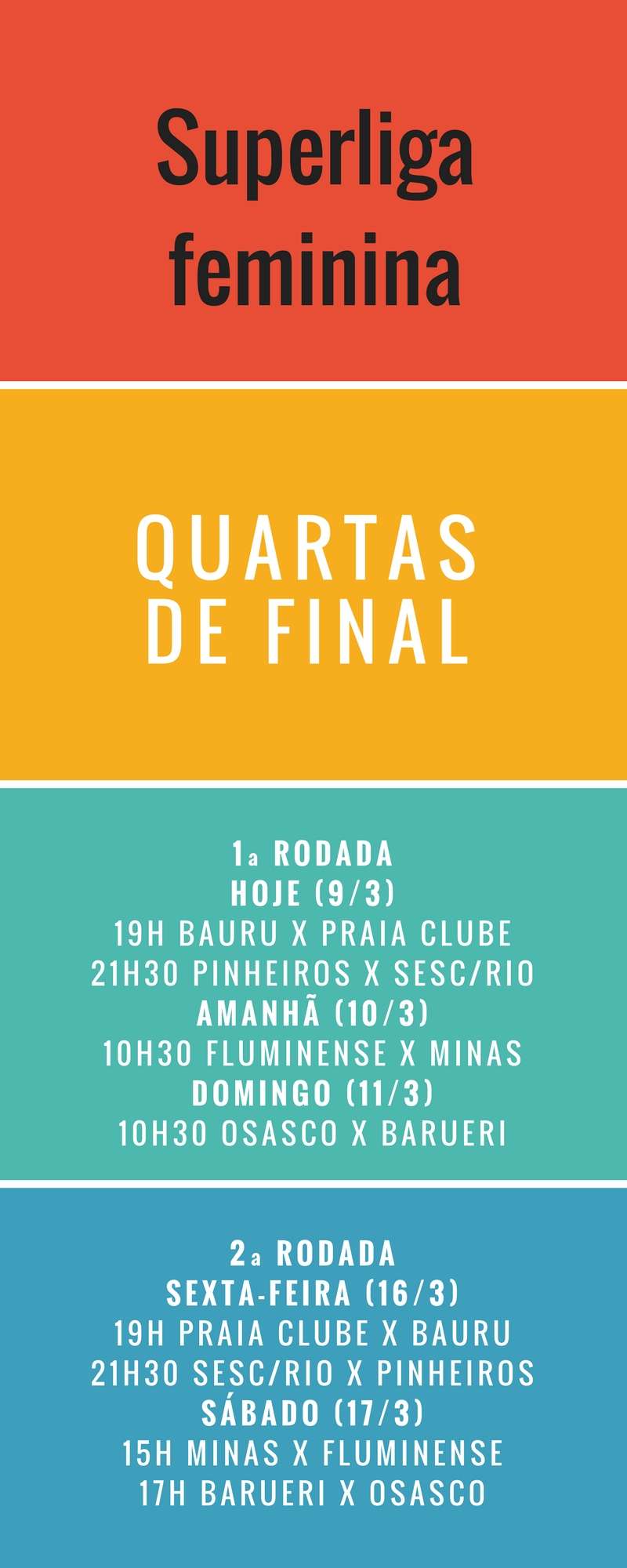 Superliga feminina

QUARTAS DE FINAL

1a RODADA
HOJE (9/3)
19H BAURU X PRAIA CLUBE
21H30 PINHEIROS X SESC/RIO
AMANHÃ (10/3)
10H30 FLUMINENSE X MINAS
DOMINGO (11/3)
10H30 OSASCO X BARUERI

2a RODADA
SEXTA-FEIRA (16/3)
19H PRAIA CLUBE X BAURU
21H30 SESC/RIO X PINHEIROS
SÁBADO (17/3)
15H MINAS X FLUMINENSE
17H BARUERI X OSASCO